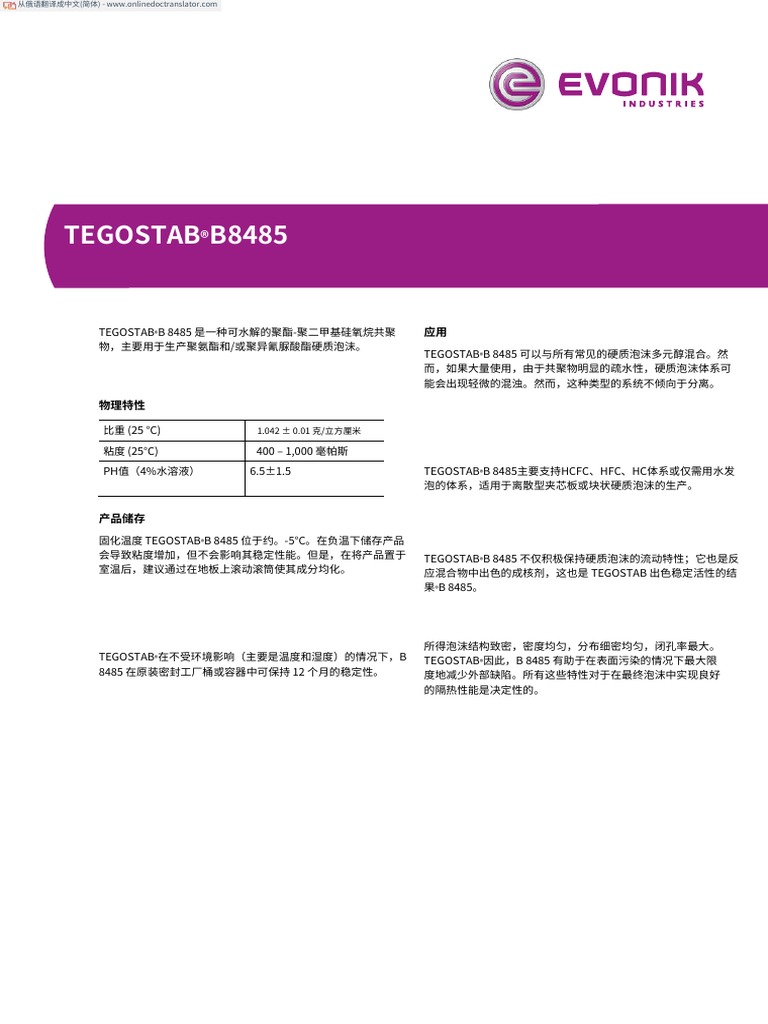 从俄语翻译成中文(简体) - www.onlinedoctranslator.com

EVONIK
INDUSTRIES

TEGOSTAB®B8485

TEGOSTAB®B 8485 是一种可水解的聚酯-聚二甲基硅氧烷共聚物，主要用于生产聚氨酯和/或聚异氰脲酸酯硬质泡沫。

物理特性

| 比重 (25 °C) | 1.042 ± 0.01 克/立方厘米 |
|---|---|
| 粘度 (25°C) | 400 – 1,000 毫帕斯 |
| PH值（4%水溶液） | 6.5±1.5 |

产品储存

固化温度 TEGOSTAB®B 8485 位于约。-5°C。在负温下储存产品会导致粘度增加，但不会影响其稳定性能。但是，在将产品置于室温后，建议通过在地板上滚动滚筒使其成分均化。

TEGOSTAB®在不受环境影响（主要是温度和湿度）的情况下，B 8485 在原装密封工厂桶或容器中可保持 12 个月的稳定性。

应用

TEGOSTAB®B 8485 可以与所有常见的硬质泡沫多元醇混合。然而，如果大量使用，由于共聚物明显的疏水性，硬质泡沫体系可能会出现轻微的混浊。然而，这种类型的系统不倾向于分离。

TEGOSTAB®B 8485主要支持HCFC、HFC、HC体系或仅需用水发泡的体系，适用于离散型夹芯板或块状硬质泡沫的生产。

TEGOSTAB®B 8485 不仅积极保持硬质泡沫的流动特性；它也是反应混合物中出色的成核剂，这也是 TEGOSTAB 出色稳定活性的结果®B 8485。

所得泡沫结构致密，密度均匀，分布细密均匀，闭孔率最大。TEGOSTAB®因此，B 8485 有助于在表面污染的情况下最大限度地减少外部缺陷。所有这些特性对于在最终泡沫中实现良好的隔热性能是决定性的。